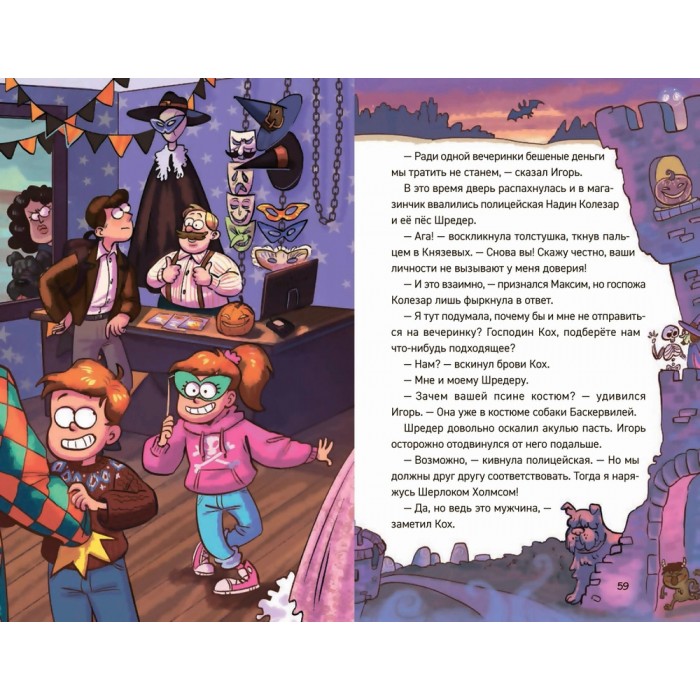 — Ради одной вечеринки бешеные деньги мы тратить не станем, — сказал Игорь.

В это время дверь распахнулась и в магазинчик ввалились полицейская Надин Колезар и её пёс Шредер.

— Ага! — воскликнула толстушка, ткнув пальцем в Князевых. — Снова вы! Скажу честно, ваши личности не вызывают у меня доверия!

— И это взаимно, — признался Максим, но госпожа Колезар лишь фыркнула в ответ.

— Я тут подумала, почему бы и мне не отправиться на вечеринку? Господин Кох, подберёте нам что-нибудь подходящее?

— Нам? — вскинул брови Кох.

— Мне и моему Шредеру.

— Зачем вашей псине костюм? — удивился Игорь. — Она уже в костюме собаки Баскервилей.

Шредер довольно оскалил акулью пасть. Игорь осторожно отодвинулся от него подальше.

— Возможно, — кивнула полицейская. — Но мы должны друг другу соответствовать. Тогда я наряжусь Шерлоком Холмсом!

— Да, но ведь это мужчина, — заметил Кох.

59